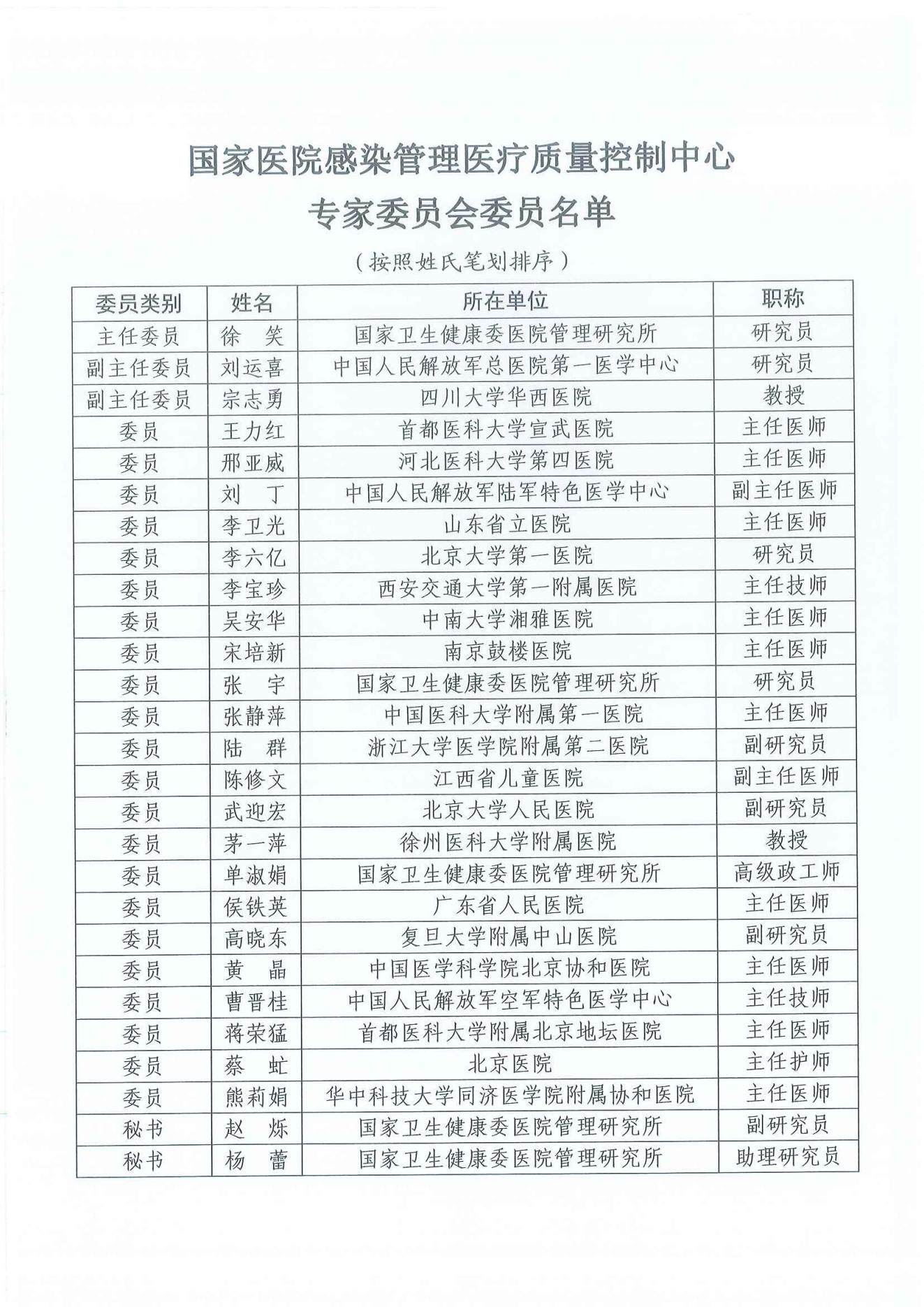 国家医院感染管理医疗质量控制中心
专家委员会委员名单

（按照姓氏笔划排序）

| 委员类别 | 姓名 | 所在单位 | 职称 |
|---|---|---|---|
| 主任委员 | 徐　笑 | 国家卫生健康委医院管理研究所 | 研究员 |
| 副主任委员 | 刘运喜 | 中国人民解放军总医院第一医学中心 | 研究员 |
| 副主任委员 | 宗志勇 | 四川大学华西医院 | 教授 |
| 委员 | 王力红 | 首都医科大学宣武医院 | 主任医师 |
| 委员 | 邢亚威 | 河北医科大学第四医院 | 主任医师 |
| 委员 | 刘　丁 | 中国人民解放军陆军特色医学中心 | 副主任医师 |
| 委员 | 李卫光 | 山东省立医院 | 主任医师 |
| 委员 | 李六亿 | 北京大学第一医院 | 研究员 |
| 委员 | 李宝珍 | 西安交通大学第一附属医院 | 主任技师 |
| 委员 | 吴安华 | 中南大学湘雅医院 | 主任医师 |
| 委员 | 宋培新 | 南京鼓楼医院 | 主任医师 |
| 委员 | 张　宇 | 国家卫生健康委医院管理研究所 | 研究员 |
| 委员 | 张静萍 | 中国医科大学附属第一医院 | 主任医师 |
| 委员 | 陆　群 | 浙江大学医学院附属第二医院 | 副研究员 |
| 委员 | 陈修文 | 江西省儿童医院 | 副主任医师 |
| 委员 | 武迎宏 | 北京大学人民医院 | 副研究员 |
| 委员 | 茅一萍 | 徐州医科大学附属医院 | 教授 |
| 委员 | 单淑娟 | 国家卫生健康委医院管理研究所 | 高级政工师 |
| 委员 | 侯铁英 | 广东省人民医院 | 主任医师 |
| 委员 | 高晓东 | 复旦大学附属中山医院 | 副研究员 |
| 委员 | 黄　晶 | 中国医学科学院北京协和医院 | 主任医师 |
| 委员 | 曹晋桂 | 中国人民解放军空军特色医学中心 | 主任技师 |
| 委员 | 蒋荣猛 | 首都医科大学附属北京地坛医院 | 主任医师 |
| 委员 | 蔡　虻 | 北京医院 | 主任护师 |
| 委员 | 熊莉娟 | 华中科技大学同济医学院附属协和医院 | 主任医师 |
| 秘书 | 赵　烁 | 国家卫生健康委医院管理研究所 | 副研究员 |
| 秘书 | 杨　蕾 | 国家卫生健康委医院管理研究所 | 助理研究员 |